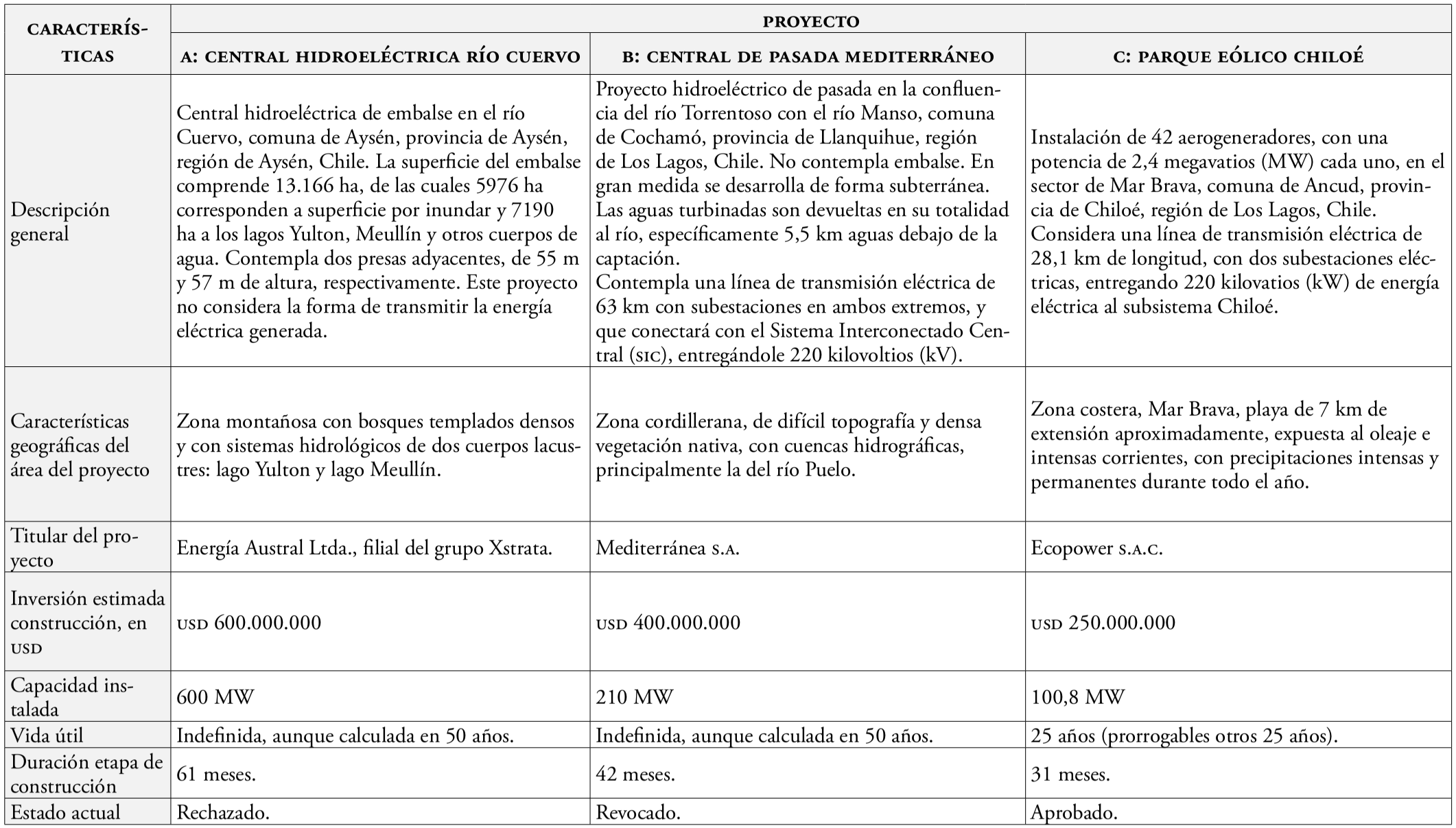 | CARACTERÍSTICAS | PROYECTO | | |
|---|---|---|---|
| | A: CENTRAL HIDROELÉCTRICA RÍO CUERVO | B: CENTRAL DE PASADA MEDITERRÁNEO | C: PARQUE EÓLICO CHILOÉ |
| Descripción general | Central hidroeléctrica de embalse en el río Cuervo, comuna de Aysén, provincia de Aysén, región de Aysén, Chile. La superficie del embalse comprende 13.166 ha, de las cuales 5976 ha corresponden a superficie por inundar y 7190 ha a los lagos Yulton, Meullín y otros cuerpos de agua. Contempla dos presas adyacentes, de 55 m y 57 m de altura, respectivamente. Este proyecto no considera la forma de transmitir la energía eléctrica generada. | Proyecto hidroeléctrico de pasada en la confluencia del río Torrentoso con el río Manso, comuna de Cochamó, provincia de Llanquihue, región de Los Lagos, Chile. No contempla embalse. En gran medida se desarrolla de forma subterránea. Las aguas turbinadas son devueltas en su totalidad al río, específicamente 5,5 km aguas debajo de la captación. Contempla una línea de transmisión eléctrica de 63 km con subestaciones en ambos extremos, y que conectará con el Sistema Interconectado Central (SIC), entregándole 220 kilovoltios (kV). | Instalación de 42 aerogeneradores, con una potencia de 2,4 megavatios (MW) cada uno, en el sector de Mar Brava, comuna de Ancud, provincia de Chiloé, región de Los Lagos, Chile. Considera una línea de transmisión eléctrica de 28,1 km de longitud, con dos subestaciones eléctricas, entregando 220 kilovatios (kW) de energía eléctrica al subsistema Chiloé. |
| Características geográficas del área del proyecto | Zona montañosa con bosques templados densos y con sistemas hidrológicos de dos cuerpos lacustres: lago Yulton y lago Meullín. | Zona cordillerana, de difícil topografía y densa vegetación nativa, con cuencas hidrográficas, principalmente la del río Puelo. | Zona costera, Mar Brava, playa de 7 km de extensión aproximadamente, expuesta al oleaje e intensas corrientes, con precipitaciones intensas y permanentes durante todo el año. |
| Titular del proyecto | Energía Austral Ltda., filial del grupo Xstrata. | Mediterránea S.A. | Ecopower S.A.C. |
| Inversión estimada construcción, en USD | USD 600.000.000 | USD 400.000.000 | USD 250.000.000 |
| Capacidad instalada | 600 MW | 210 MW | 100,8 MW |
| Vida útil | Indefinida, aunque calculada en 50 años. | Indefinida, aunque calculada en 50 años. | 25 años (prorrogables otros 25 años). |
| Duración etapa de construcción | 61 meses. | 42 meses. | 31 meses. |
| Estado actual | Rechazado. | Revocado. | Aprobado. |